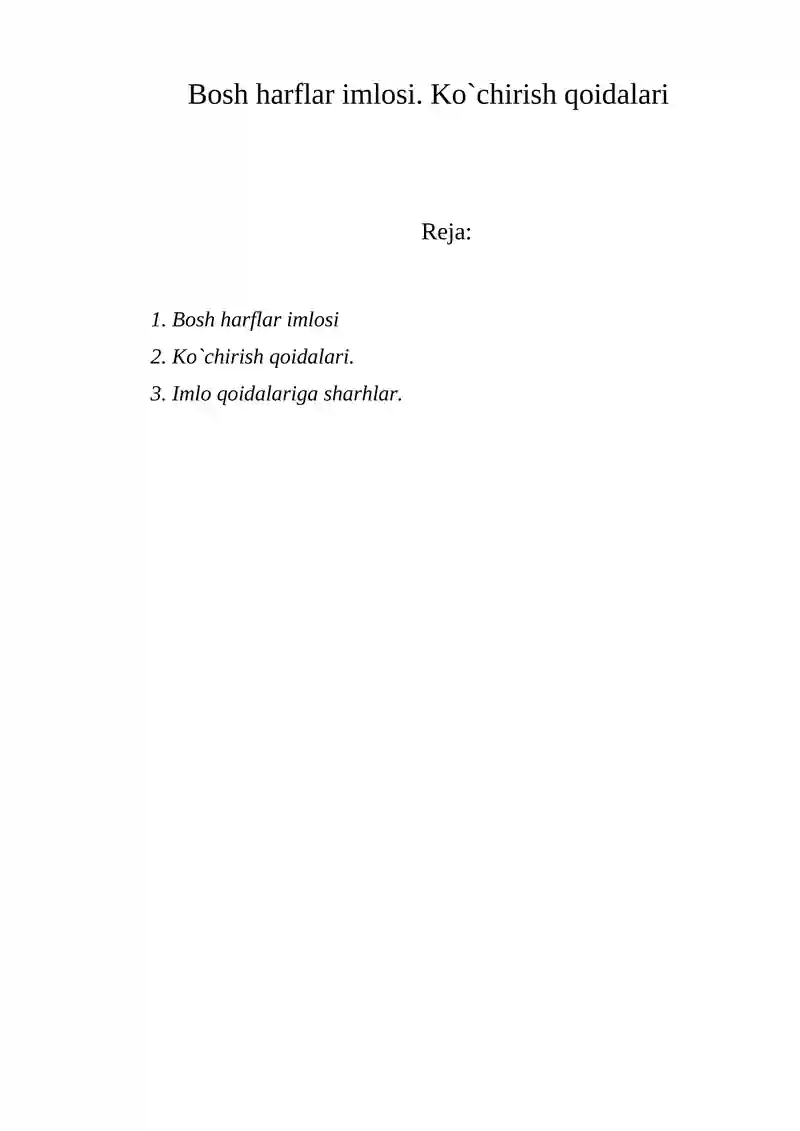 Bosh harflar imlosi. Ko`chirish qoidalari

Reja:

1. Bosh harflar imlosi
2. Ko`chirish qoidalari.
3. Imlo qoidalariga sharhlar.